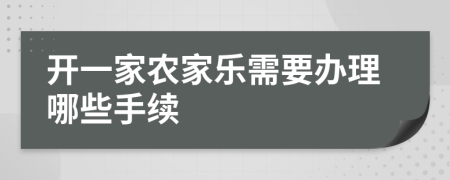 开一家农家乐需要办理哪些手续